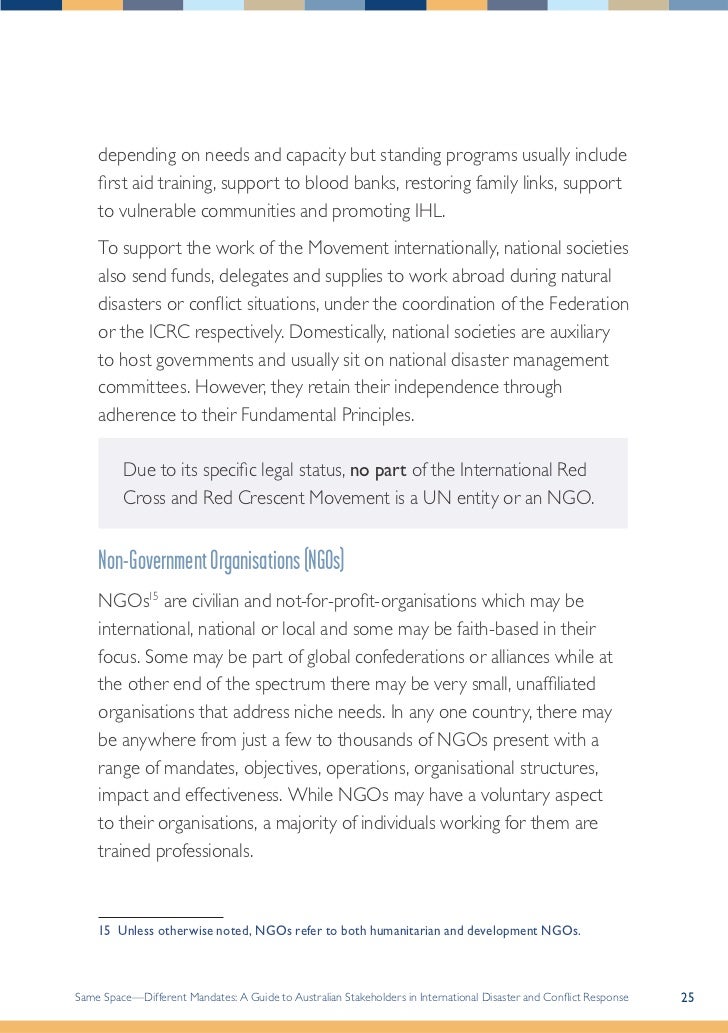 depending on needs and capacity but standing programs usually include first aid training, support to blood banks, restoring family links, support to vulnerable communities and promoting IHL.

To support the work of the Movement internationally, national societies also send funds, delegates and supplies to work abroad during natural disasters or conflict situations, under the coordination of the Federation or the ICRC respectively. Domestically, national societies are auxiliary to host governments and usually sit on national disaster management committees. However, they retain their independence through adherence to their Fundamental Principles.

Due to its specific legal status, no part of the International Red Cross and Red Crescent Movement is a UN entity or an NGO.

Non-Government Organisations (NGOs)

NGOs$^{15}$ are civilian and not-for-profit-organisations which may be international, national or local and some may be faith-based in their focus. Some may be part of global confederations or alliances while at the other end of the spectrum there may be very small, unaffiliated organisations that address niche needs. In any one country, there may be anywhere from just a few to thousands of NGOs present with a range of mandates, objectives, operations, organisational structures, impact and effectiveness. While NGOs may have a voluntary aspect to their organisations, a majority of individuals working for them are trained professionals.

15 Unless otherwise noted, NGOs refer to both humanitarian and development NGOs.

Same Space—Different Mandates: A Guide to Australian Stakeholders in International Disaster and Conflict Response 25